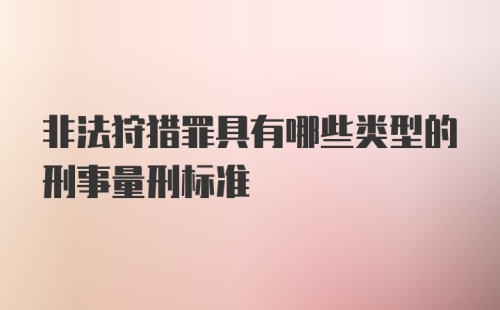 非法狩猎罪具有哪些类型的刑事量刑标准